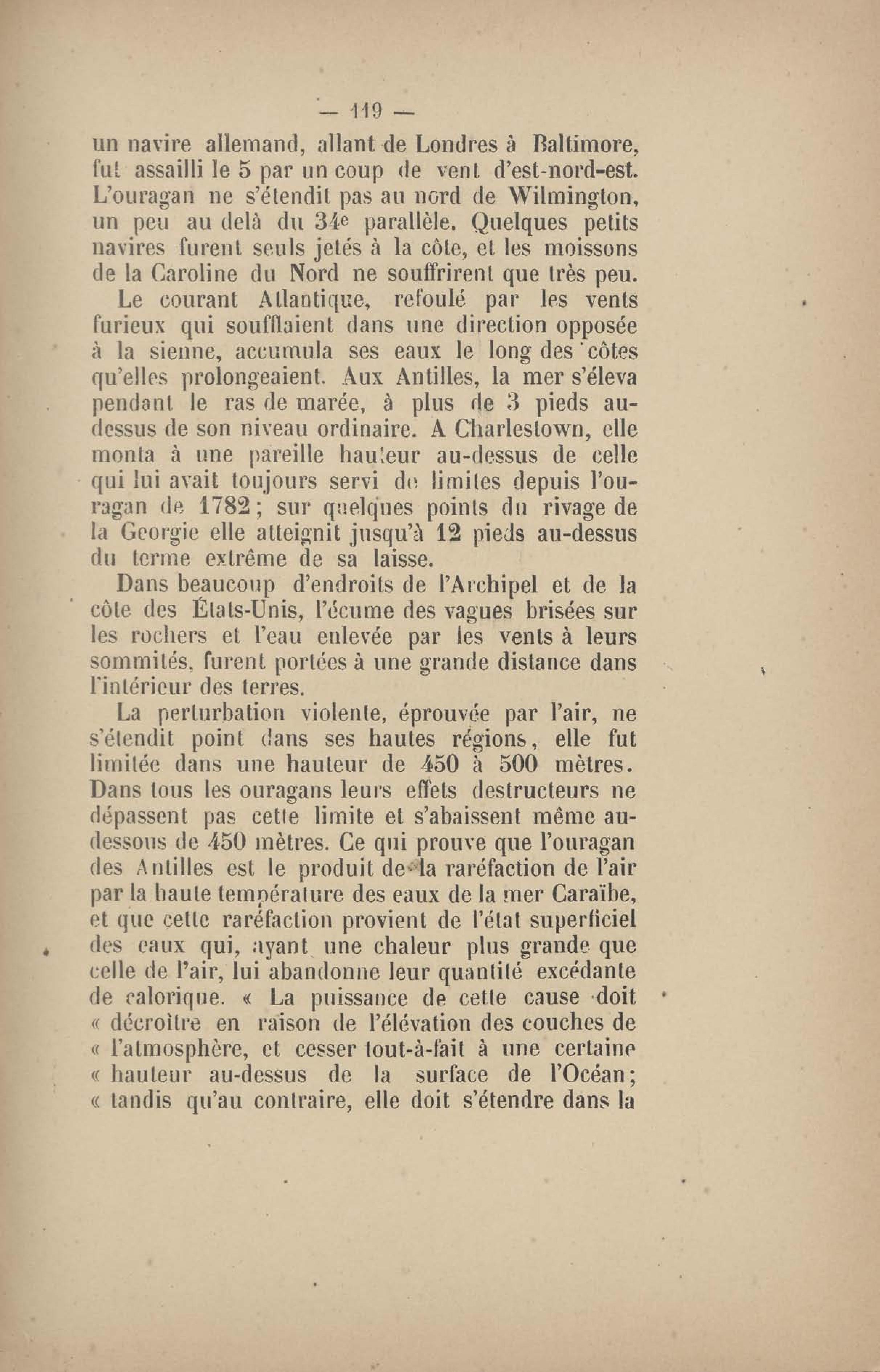 — 119 —

un navire allemand, allant de Londres à Baltimore, fut assailli le 5 par un coup de vent d'est-nord-est. L'ouragan ne s'étendit pas au nord de Wilmington, un peu au delà du 34e parallèle. Quelques petits navires furent seuls jetés à la côte, et les moissons de la Caroline du Nord ne souffrirent que très peu.

Le courant Atlantique, refoulé par les vents furieux qui soufflaient dans une direction opposée à la sienne, accumula ses eaux le long des côtes qu'elles prolongeaient. Aux Antilles, la mer s'éleva pendant le ras de marée, à plus de 3 pieds au-dessus de son niveau ordinaire. A Charlestown, elle monta à une pareille hauteur au-dessus de celle qui lui avait toujours servi de limites depuis l'ouragan de 1782; sur quelques points du rivage de la Georgie elle atteignit jusqu'à 12 pieds au-dessus du terme extrême de sa laisse.

Dans beaucoup d'endroits de l'Archipel et de la côte des États-Unis, l'écume des vagues brisées sur les rochers et l'eau enlevée par les vents à leurs sommités, furent portées à une grande distance dans l'intérieur des terres.

La perturbation violente, éprouvée par l'air, ne s'étendit point dans ses hautes régions, elle fut limitée dans une hauteur de 450 à 500 mètres. Dans tous les ouragans leurs effets destructeurs ne dépassent pas cette limite et s'abaissent même au-dessous de 450 mètres. Ce qui prouve que l'ouragan des Antilles est le produit de la raréfaction de l'air par la haute température des eaux de la mer Caraïbe, et que cette raréfaction provient de l'état superficiel des eaux qui, ayant une chaleur plus grande que celle de l'air, lui abandonne leur quantité excédante de calorique. « La puissance de cette cause doit « décroître en raison de l'élévation des couches de « l'atmosphère, et cesser tout-à-fait à une certaine « hauteur au-dessus de la surface de l'Océan; « tandis qu'au contraire, elle doit s'étendre dans la